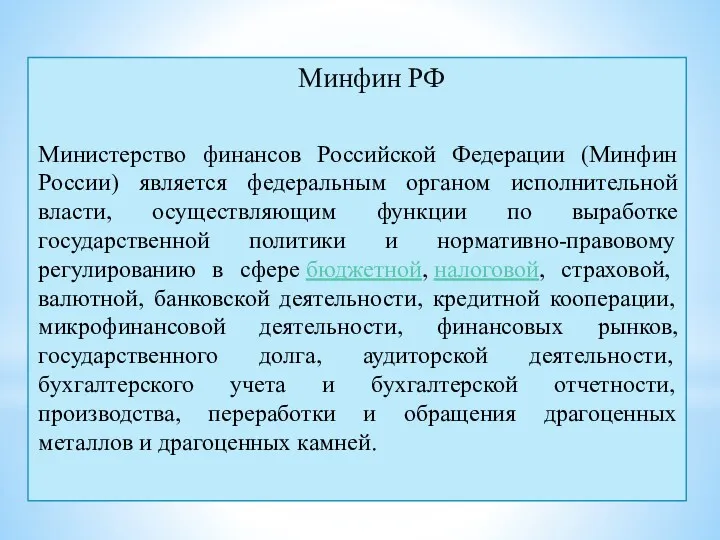 Минфин РФ

Министерство финансов Российской Федерации (Минфин России) является федеральным органом исполнительной власти, осуществляющим функции по выработке государственной политики и нормативно-правовому регулированию в сфере бюджетной, налоговой, страховой, валютной, банковской деятельности, кредитной кооперации, микрофинансовой деятельности, финансовых рынков, государственного долга, аудиторской деятельности, бухгалтерского учета и бухгалтерской отчетности, производства, переработки и обращения драгоценных металлов и драгоценных камней.